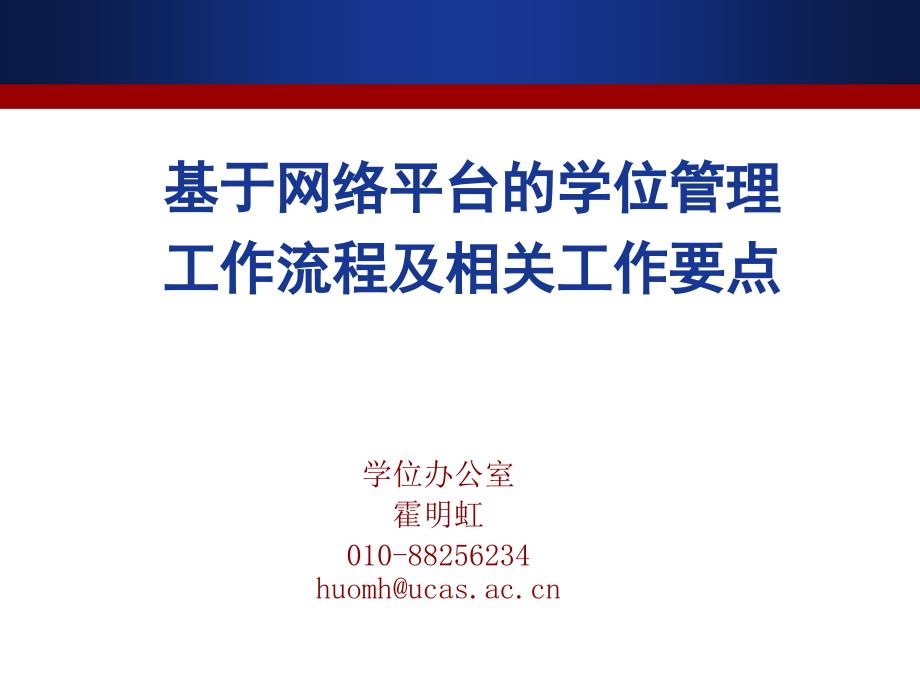 基于网络平台的学位管理工作流程及相关工作要点

学位办公室
霍明虹
010-88256234
huomh@ucas.ac.cn